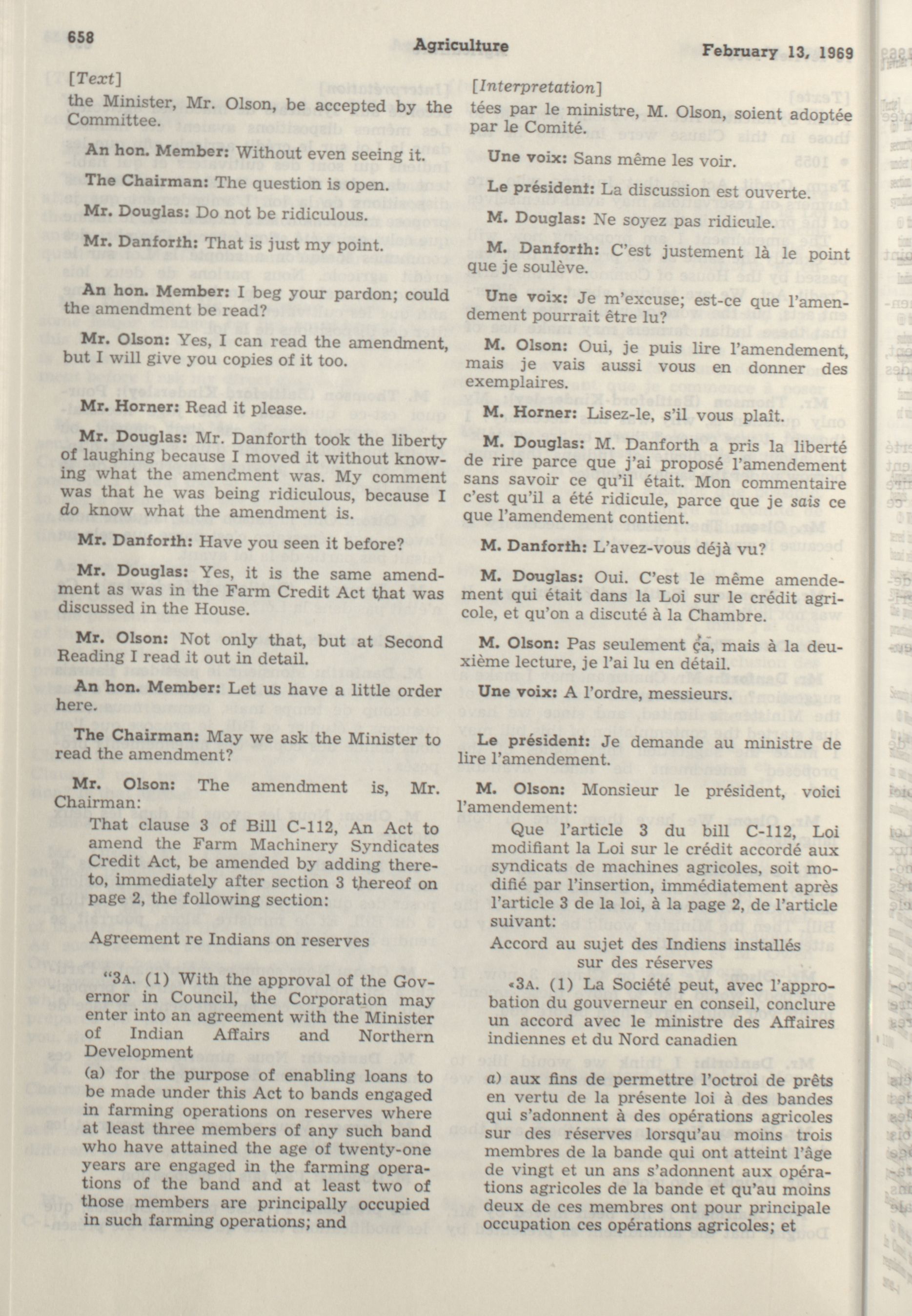 658

Agriculture

February 13, 1969

[Text]

the Minister, Mr. Olson, be accepted by the Committee.

An hon. Member: Without even seeing it.

The Chairman: The question is open.

Mr. Douglas: Do not be ridiculous.

Mr. Danforth: That is just my point.

An hon. Member: I beg your pardon; could the amendment be read?

Mr. Olson: Yes, I can read the amendment, but I will give you copies of it too.

Mr. Horner: Read it please.

Mr. Douglas: Mr. Danforth took the liberty of laughing because I moved it without knowing what the amendment was. My comment was that he was being ridiculous, because I do know what the amendment is.

Mr. Danforth: Have you seen it before?

Mr. Douglas: Yes, it is the same amendment as was in the Farm Credit Act that was discussed in the House.

Mr. Olson: Not only that, but at Second Reading I read it out in detail.

An hon. Member: Let us have a little order here.

The Chairman: May we ask the Minister to read the amendment?

Mr. Olson: The amendment is, Mr. Chairman:

That clause 3 of Bill C-112, An Act to amend the Farm Machinery Syndicates Credit Act, be amended by adding thereto, immediately after section 3 thereof on page 2, the following section:

Agreement re Indians on reserves

"3A. (1) With the approval of the Governor in Council, the Corporation may enter into an agreement with the Minister of Indian Affairs and Northern Development

(a) for the purpose of enabling loans to be made under this Act to bands engaged in farming operations on reserves where at least three members of any such band who have attained the age of twenty-one years are engaged in the farming operations of the band and at least two of those members are principally occupied in such farming operations; and

[Interpretation]

tées par le ministre, M. Olson, soient adoptée par le Comité.

Une voix: Sans même les voir.

Le président: La discussion est ouverte.

M. Douglas: Ne soyez pas ridicule.

M. Danforth: C'est justement là le point que je soulève.

Une voix: Je m'excuse; est-ce que l'amendement pourrait être lu?

M. Olson: Oui, je puis lire l'amendement, mais je vais aussi vous en donner des exemplaires.

M. Horner: Lisez-le, s'il vous plaît.

M. Douglas: M. Danforth a pris la liberté de rire parce que j'ai proposé l'amendement sans savoir ce qu'il était. Mon commentaire c'est qu'il a été ridicule, parce que je sais ce que l'amendement contient.

M. Danforth: L'avez-vous déjà vu?

M. Douglas: Oui. C'est le même amendement qui était dans la Loi sur le crédit agricole, et qu'on a discuté à la Chambre.

M. Olson: Pas seulement ça, mais à la deuxième lecture, je l'ai lu en détail.

Une voix: A l'ordre, messieurs.

Le président: Je demande au ministre de lire l'amendement.

M. Olson: Monsieur le président, voici l'amendement:

Que l'article 3 du bill C-112, Loi modifiant la Loi sur le crédit accordé aux syndicats de machines agricoles, soit modifié par l'insertion, immédiatement après l'article 3 de la loi, à la page 2, de l'article suivant:

Accord au sujet des Indiens installés sur des réserves

«3A. (1) La Société peut, avec l'approbation du gouverneur en conseil, conclure un accord avec le ministre des Affaires indiennes et du Nord canadien

a) aux fins de permettre l'octroi de prêts en vertu de la présente loi à des bandes qui s'adonnent à des opérations agricoles sur des réserves lorsqu'au moins trois membres de la bande qui ont atteint l'âge de vingt et un ans s'adonnent aux opérations agricoles de la bande et qu'au moins deux de ces membres ont pour principale occupation ces opérations agricoles; et